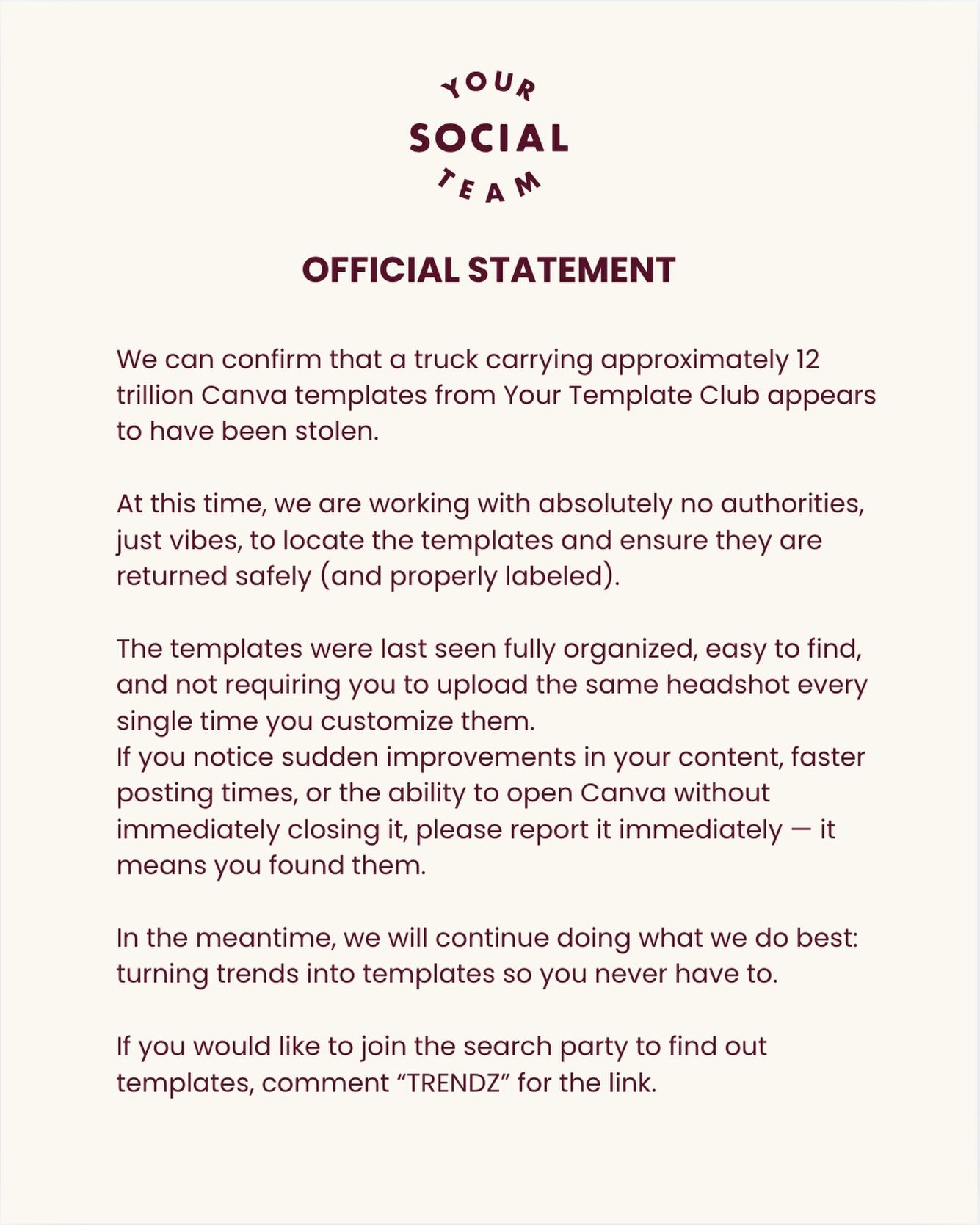 YOUR
SOCIAL
TEAM

OFFICIAL STATEMENT

We can confirm that a truck carrying approximately 12 trillion Canva templates from Your Template Club appears to have been stolen.

At this time, we are working with absolutely no authorities, just vibes, to locate the templates and ensure they are returned safely (and properly labeled).

The templates were last seen fully organized, easy to find, and not requiring you to upload the same headshot every single time you customize them.
If you notice sudden improvements in your content, faster posting times, or the ability to open Canva without immediately closing it, please report it immediately — it means you found them.

In the meantime, we will continue doing what we do best: turning trends into templates so you never have to.

If you would like to join the search party to find out templates, comment “TRENDZ” for the link.